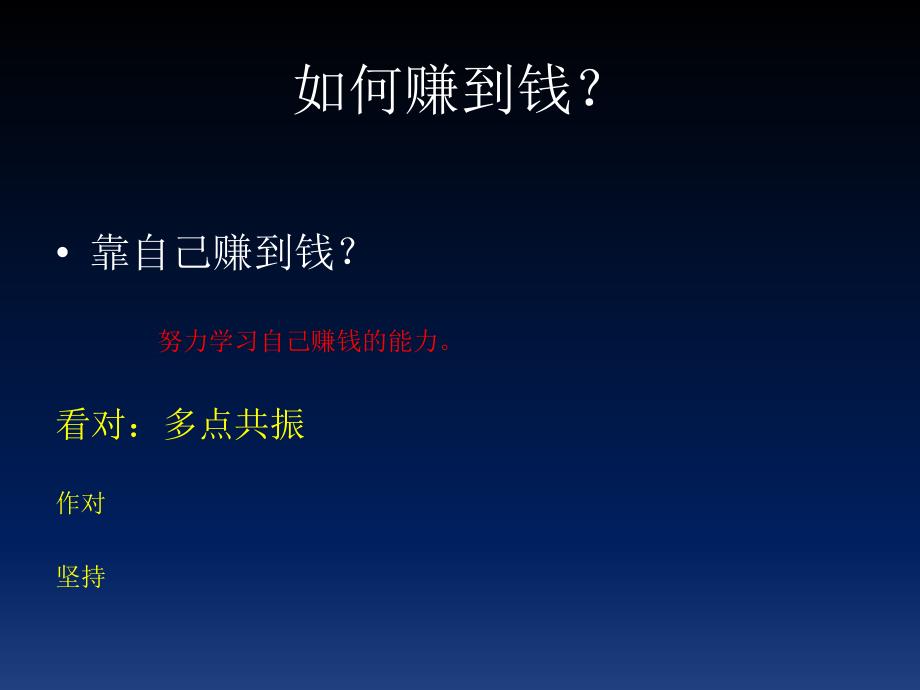 如何赚到钱？

• 靠自己赚到钱？

努力学习自己赚钱的能力。

看对：多点共振

作对

坚持